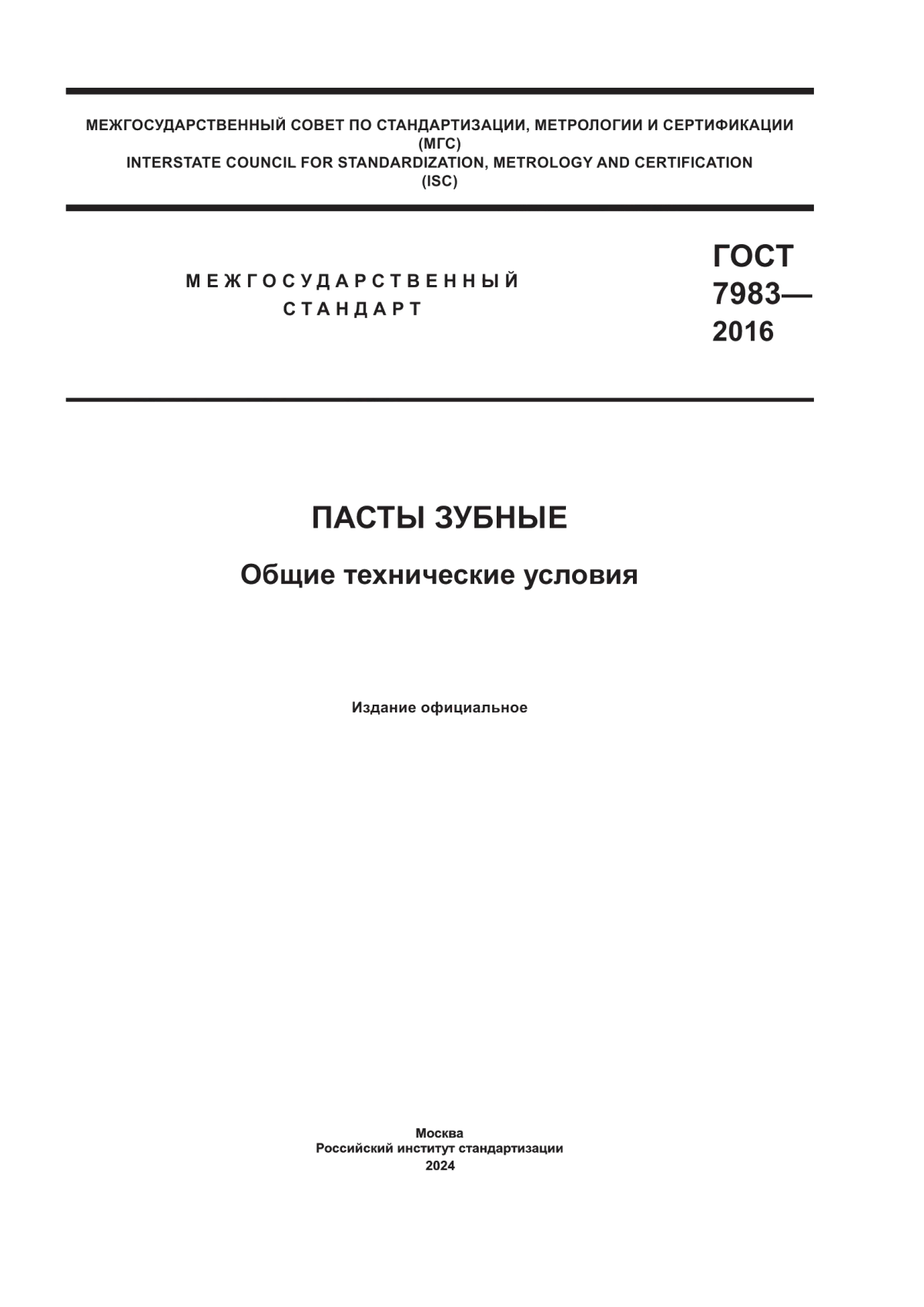 МЕЖГОСУДАРСТВЕННЫЙ СОВЕТ ПО СТАНДАРТИЗАЦИИ, МЕТРОЛОГИИ И СЕРТИФИКАЦИИ
(МГС)
INTERSTATE COUNCIL FOR STANDARDIZATION, METROLOGY AND CERTIFICATION
(ISC)

МЕЖГОСУДАРСТВЕННЫЙ
СТАНДАРТ

ГОСТ
7983—
2016

ПАСТЫ ЗУБНЫЕ

Общие технические условия

Издание официальное

Москва
Российский институт стандартизации
2024